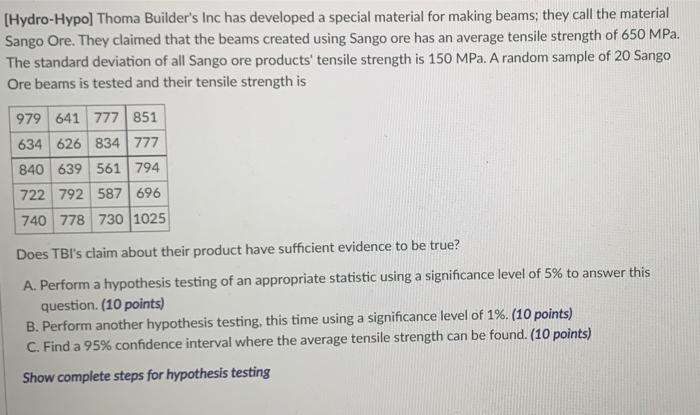 [Hydro-Hypo] Thoma Builder's Inc has developed a special material for making beams; they call the material Sango Ore. They claimed that the beams created using Sango ore has an average tensile strength of 650 MPa. The standard deviation of all Sango ore products' tensile strength is 150 MPa. A random sample of 20 Sango Ore beams is tested and their tensile strength is

| 979 | 641 | 777 | 851 |
|---|---|---|---|
| 634 | 626 | 834 | 777 |
| 840 | 639 | 561 | 794 |
| 722 | 792 | 587 | 696 |
| 740 | 778 | 730 | 1025 |

Does TBI's claim about their product have sufficient evidence to be true?

A. Perform a hypothesis testing of an appropriate statistic using a significance level of 5% to answer this question. (10 points)
B. Perform another hypothesis testing, this time using a significance level of 1%. (10 points)
C. Find a 95% confidence interval where the average tensile strength can be found. (10 points)

Show complete steps for hypothesis testing